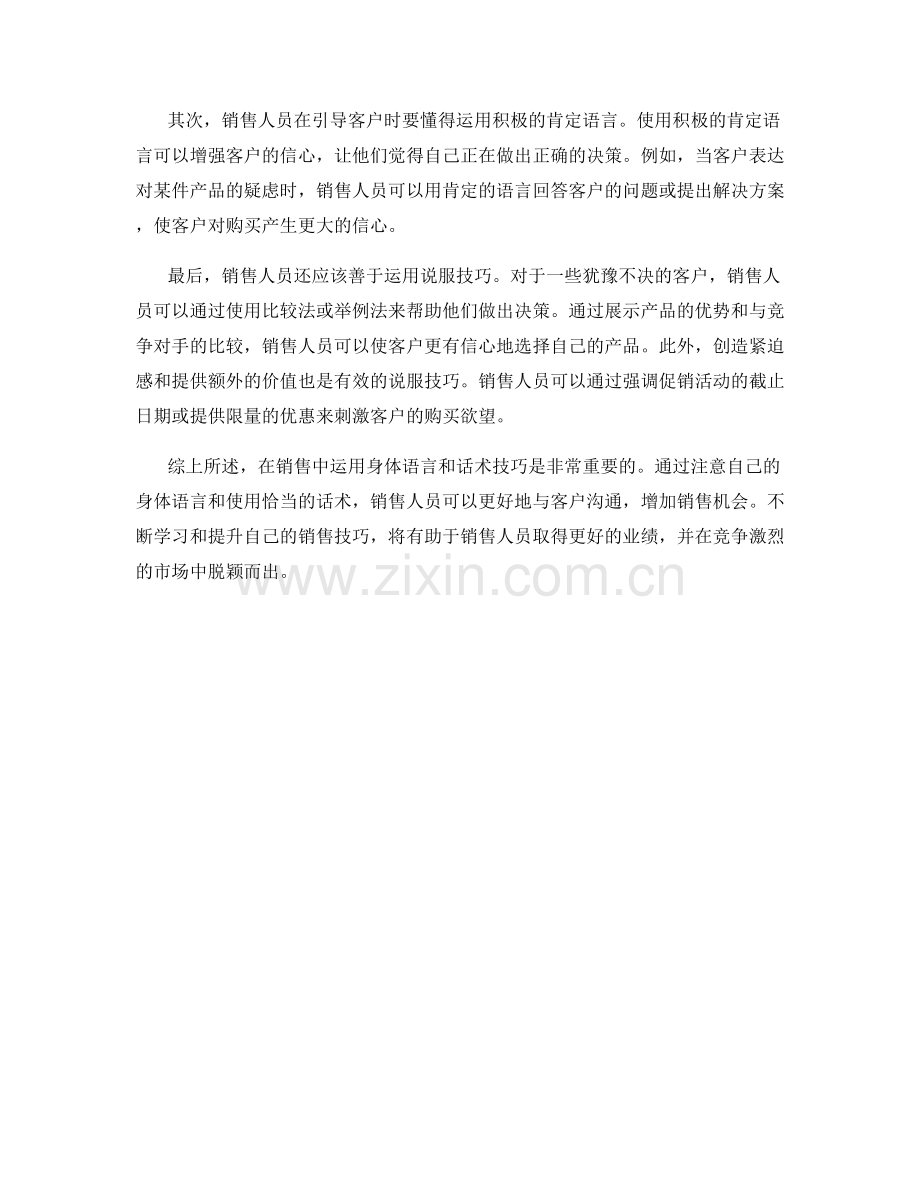 其次，销售人员在引导客户时要懂得运用积极的肯定语言。使用积极的肯定语言可以增强客户的信心，让他们觉得自己正在做出正确的决策。例如，当客户表达对某件产品的疑虑时，销售人员可以用肯定的语言回答客户的问题或提出解决方案，使客户对购买产生更大的信心。

最后，销售人员还应该善于运用说服技巧。对于一些犹豫不决的客户，销售人员可以通过使用比较法或举例法来帮助他们做出决策。通过展示产品的优势和与竞争对手的比较，销售人员可以使客户更有信心地选择自己的产品。此外，创造紧迫感和提供额外的价值也是有效的说服技巧。销售人员可以通过强调促销活动的截止日期或提供限量的优惠来刺激客户的购买欲望。

综上所述，在销售中运用身体语言和话术技巧是非常重要的。通过注意自己的身体语言和使用恰当的话术，销售人员可以更好地与客户沟通，增加销售机会。不断学习和提升自己的销售技巧，将有助于销售人员取得更好的业绩，并在竞争激烈的市场中脱颖而出。

www.zixin.com.cn